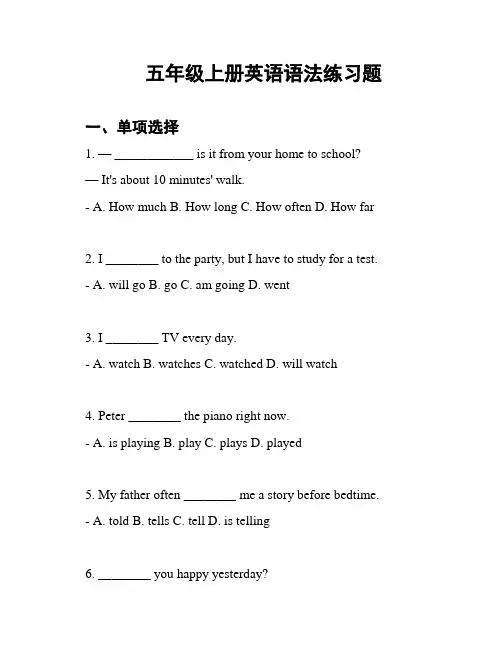 五年级上册英语语法练习题

一、单项选择

1. — ____________ is it from your home to school?

— It's about 10 minutes' walk.

- A. How much B. How long C. How often D. How far

2. I ________ to the party, but I have to study for a test.

- A. will go B. go C. am going D. went

3. I ________ TV every day.

- A. watch B. watches C. watched D. will watch

4. Peter ________ the piano right now.

- A. is playing B. play C. plays D. played

5. My father often ________ me a story before bedtime.

- A. told B. tells C. tell D. is telling

6. ________ you happy yesterday?